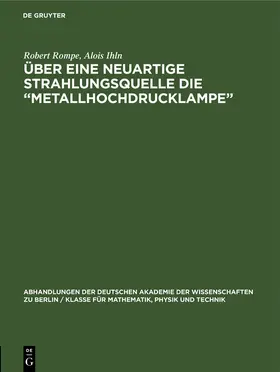 DE GRUYTER

Robert Rompe, Alois Ihln

ÜBER EINE NEUARTIGE STRAHLUNGSQUELLE DIE “METALLHOCHDRUCKLAMPE”

ABHANDLUNGEN DER DEUTSCHEN AKADEMIE DER WISSENSCHAFTEN ZU BERLIN / KLASSE FÜR MATHEMATIK, PHYSIK UND TECHNIK

DE
G